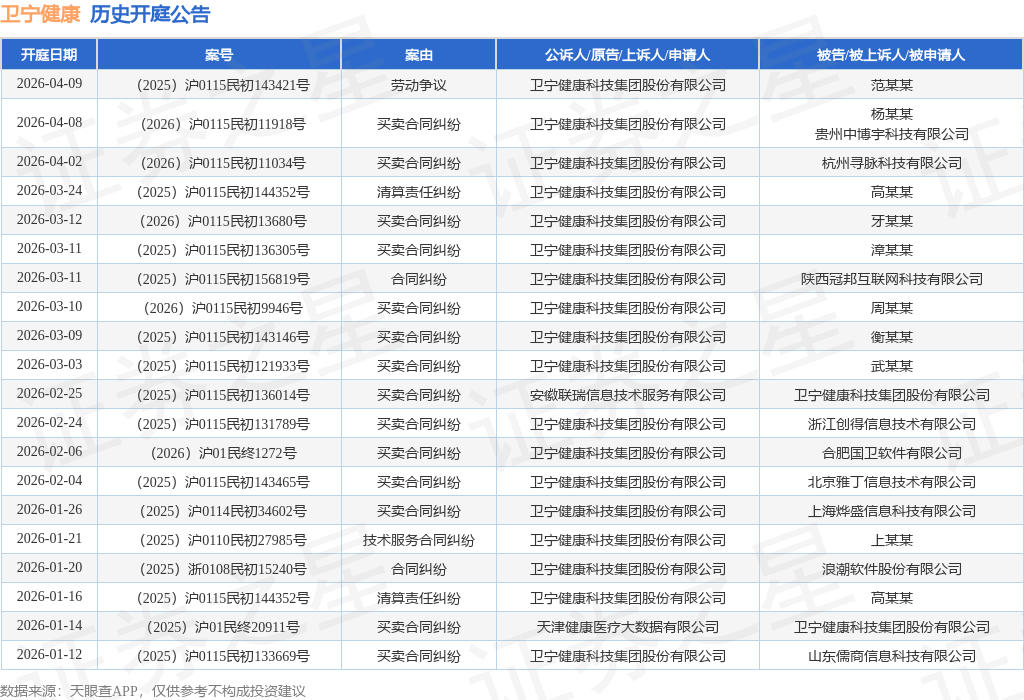 卫宁健康 历史开庭公告

| 开庭日期 | 案号 | 案由 | 公诉人/原告/上诉人/申请人 | 被告/被上诉人/被申请人 |
|---|---|---|---|---|
| 2026-04-09 | （2025）沪0115民初143421号 | 劳动争议 | 卫宁健康科技集团股份有限公司 | 范某某 |
| 2026-04-08 | （2026）沪0115民初11918号 | 买卖合同纠纷 | 卫宁健康科技集团股份有限公司 | 杨某某 贵州中博宇科技有限公司 |
| 2026-04-02 | （2026）沪0115民初11034号 | 买卖合同纠纷 | 卫宁健康科技集团股份有限公司 | 杭州寻脉科技有限公司 |
| 2026-03-24 | （2025）沪0115民初144352号 | 清算责任纠纷 | 卫宁健康科技集团股份有限公司 | 高某某 |
| 2026-03-12 | （2026）沪0115民初13680号 | 买卖合同纠纷 | 卫宁健康科技集团股份有限公司 | 牙某某 |
| 2026-03-11 | （2025）沪0115民初136305号 | 买卖合同纠纷 | 卫宁健康科技集团股份有限公司 | 漳某某 |
| 2026-03-11 | （2025）沪0115民初156819号 | 合同纠纷 | 卫宁健康科技集团股份有限公司 | 陕西冠邦互联网科技有限公司 |
| 2026-03-10 | （2026）沪0115民初9946号 | 买卖合同纠纷 | 卫宁健康科技集团股份有限公司 | 周某某 |
| 2026-03-09 | （2025）沪0115民初143146号 | 买卖合同纠纷 | 卫宁健康科技集团股份有限公司 | 衡某某 |
| 2026-03-03 | （2025）沪0115民初121933号 | 买卖合同纠纷 | 卫宁健康科技集团股份有限公司 | 武某某 |
| 2026-02-25 | （2025）沪0115民初136014号 | 买卖合同纠纷 | 安徽联瑞信息技术服务有限公司 | 卫宁健康科技集团股份有限公司 |
| 2026-02-24 | （2025）沪0115民初131789号 | 买卖合同纠纷 | 卫宁健康科技集团股份有限公司 | 浙江创得信息技术有限公司 |
| 2026-02-06 | （2026）沪01民终1272号 | 买卖合同纠纷 | 卫宁健康科技集团股份有限公司 | 合肥国卫软件有限公司 |
| 2026-02-04 | （2025）沪0115民初143465号 | 买卖合同纠纷 | 卫宁健康科技集团股份有限公司 | 北京雅丁信息技术有限公司 |
| 2026-01-26 | （2025）沪0114民初34602号 | 买卖合同纠纷 | 卫宁健康科技集团股份有限公司 | 上海烨盛信息科技有限公司 |
| 2026-01-21 | （2025）沪0110民初27985号 | 技术服务合同纠纷 | 卫宁健康科技集团股份有限公司 | 上某某 |
| 2026-01-20 | （2025）浙0108民初15240号 | 合同纠纷 | 卫宁健康科技集团股份有限公司 | 浪潮软件股份有限公司 |
| 2026-01-16 | （2025）沪0115民初144352号 | 清算责任纠纷 | 卫宁健康科技集团股份有限公司 | 高某某 |
| 2026-01-14 | （2025）沪01民终20911号 | 买卖合同纠纷 | 天津健康医疗大数据有限公司 | 卫宁健康科技集团股份有限公司 |
| 2026-01-12 | （2025）沪0115民初133669号 | 买卖合同纠纷 | 卫宁健康科技集团股份有限公司 | 山东儒商信息科技有限公司 |

数据来源：天眼查APP，仅供参考不构成投资建议